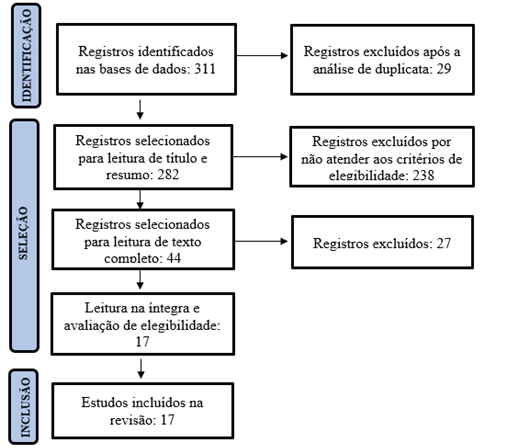 IDENTIFICAÇÃO

Registros identificados nas bases de dados: 311

Registros excluídos após a análise de duplicata: 29

SELEÇÃO

Registros selecionados para leitura de título e resumo: 282

Registros excluídos por não atender aos critérios de elegibilidade: 238

Registros selecionados para leitura de texto completo: 44

Registros excluídos: 27

Leitura na íntegra e avaliação de elegibilidade: 17

INCLUSÃO

Estudos incluídos na revisão: 17